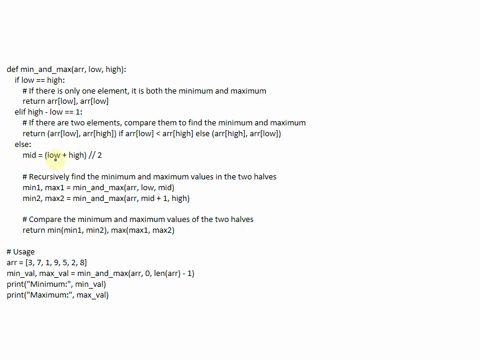 def min_and_max(arr, low, high):
    if low == high:
        # If there is only one element, it is both the minimum and maximum
        return arr[low], arr[low]
    elif high - low == 1:
        # If there are two elements, compare them to find the minimum and maximum
        return (arr[low], arr[high]) if arr[low] < arr[high] else (arr[high], arr[low])
    else:
        mid = (low + high) // 2

        # Recursively find the minimum and maximum values in the two halves
        min1, max1 = min_and_max(arr, low, mid)
        min2, max2 = min_and_max(arr, mid + 1, high)

        # Compare the minimum and maximum values of the two halves
        return min(min1, min2), max(max1, max2)

# Usage
arr = [3, 7, 1, 9, 5, 2, 8]
min_val, max_val = min_and_max(arr, 0, len(arr) - 1)
print("Minimum:", min_val)
print("Maximum:", max_val)